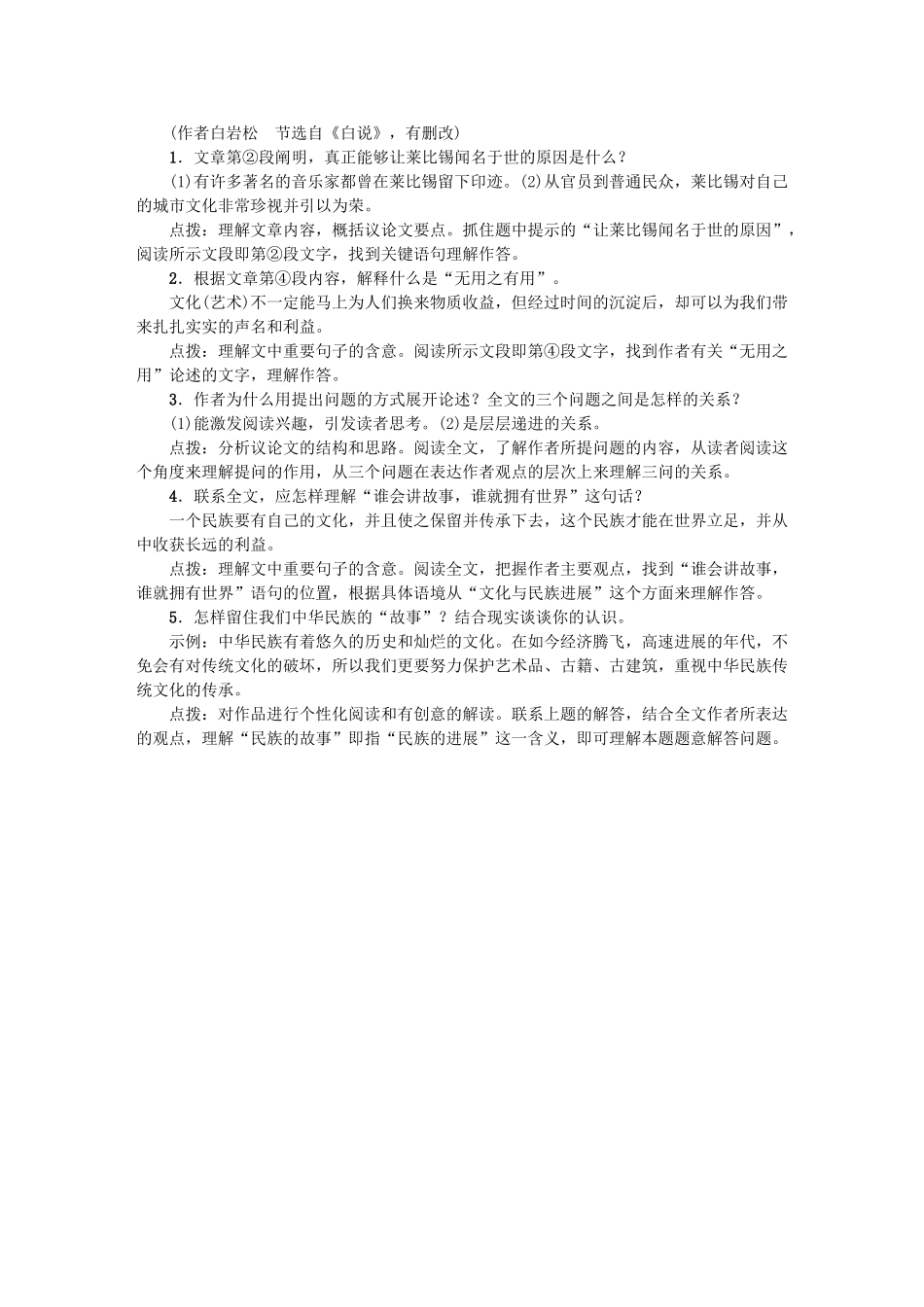 (作者白岩松　节选自《白说》，有删改)

1．文章第②段阐明，真正能够让莱比锡闻名于世的原因是什么？

(1)有许多著名的音乐家都曾在莱比锡留下印迹。(2)从官员到普通民众，莱比锡对自己的城市文化非常珍视并引以为荣。

点拨：理解文章内容，概括议论文要点。抓住题中提示的“让莱比锡闻名于世的原因”，阅读所示文段即第②段文字，找到关键语句理解作答。

2．根据文章第④段内容，解释什么是“无用之有用”。

文化(艺术)不一定能马上为人们换来物质收益，但经过时间的沉淀后，却可以为我们带来扎扎实实的声名和利益。

点拨：理解文中重要句子的含意。阅读所示文段即第④段文字，找到作者有关“无用之用”论述的文字，理解作答。

3．作者为什么用提出问题的方式展开论述？全文的三个问题之间是怎样的关系？

(1)能激发阅读兴趣，引发读者思考。(2)是层层递进的关系。

点拨：分析议论文的结构和思路。阅读全文，了解作者所提问题的内容，从读者阅读这个角度来理解提问的作用，从三个问题在表达作者观点的层次上来理解三问的关系。

4．联系全文，应怎样理解“谁会讲故事，谁就拥有世界”这句话？

一个民族要有自己的文化，并且使之保留并传承下去，这个民族才能在世界立足，并从中收获长远的利益。

点拨：理解文中重要句子的含意。阅读全文，把握作者主要观点，找到“谁会讲故事，谁就拥有世界”语句的位置，根据具体语境从“文化与民族进展”这个方面来理解作答。

5．怎样留住我们中华民族的“故事”？结合现实谈谈你的认识。

示例：中华民族有着悠久的历史和灿烂的文化。在如今经济腾飞，高速进展的年代，不免会有对传统文化的破坏，所以我们更要努力保护艺术品、古籍、古建筑，重视中华民族传统文化的传承。

点拨：对作品进行个性化阅读和有创意的解读。联系上题的解答，结合全文作者所表达的观点，理解“民族的故事”即指“民族的进展”这一含义，即可理解本题题意解答问题。